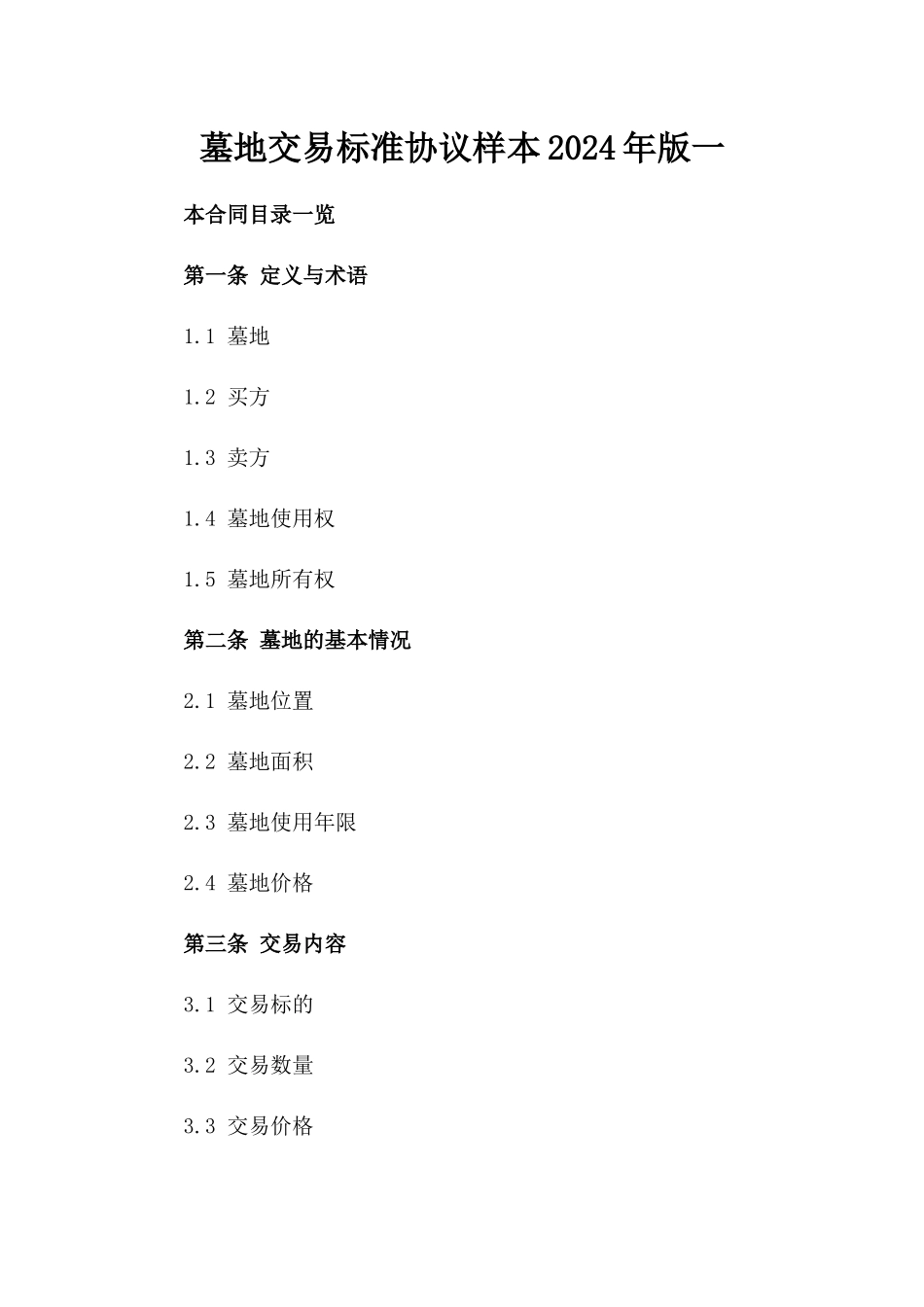 墓地交易标准协议样本2024年版一

本合同目录一览

第一条 定义与术语

1.1 墓地

1.2 买方

1.3 卖方

1.4 墓地使用权

1.5 墓地所有权

第二条 墓地的基本情况

2.1 墓地位置

2.2 墓地面积

2.3 墓地使用年限

2.4 墓地价格

第三条 交易内容

3.1 交易标的

3.2 交易数量

3.3 交易价格